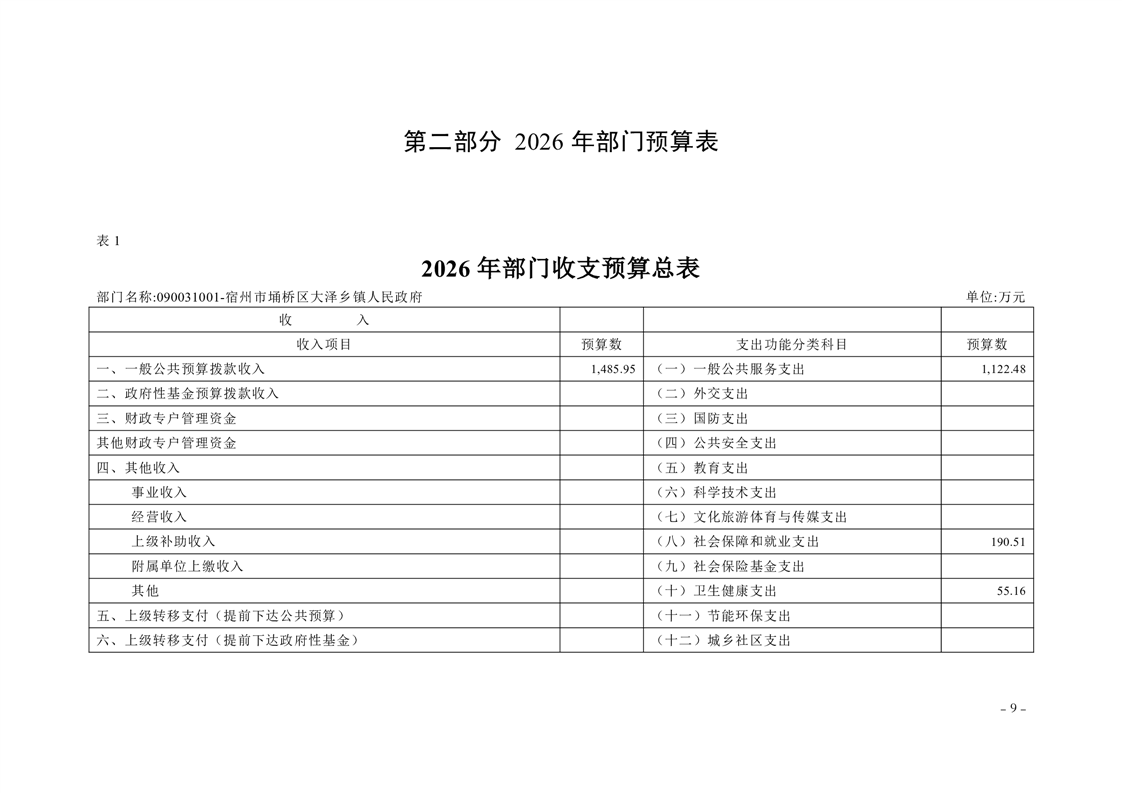 第二部分 2026 年部门预算表

表 1

2026 年部门收支预算总表

部门名称:090031001-宿州市埇桥区大泽乡镇人民政府

单位:万元

| 收 入 | | | |
|---|---|---|---|
| 收入项目 | 预算数 | 支出功能分类科目 | 预算数 |
| 一、一般公共预算拨款收入 | 1,485.95 | （一）一般公共服务支出 | 1,122.48 |
| 二、政府性基金预算拨款收入 | | （二）外交支出 | |
| 三、财政专户管理资金 | | （三）国防支出 | |
| 其他财政专户管理资金 | | （四）公共安全支出 | |
| 四、其他收入 | | （五）教育支出 | |
| 事业收入 | | （六）科学技术支出 | |
| 经营收入 | | （七）文化旅游体育与传媒支出 | |
| 上级补助收入 | | （八）社会保障和就业支出 | 190.51 |
| 附属单位上缴收入 | | （九）社会保险基金支出 | |
| 其他 | | （十）卫生健康支出 | 55.16 |
| 五、上级转移支付（提前下达公共预算） | | （十一）节能环保支出 | |
| 六、上级转移支付（提前下达政府性基金） | | （十二）城乡社区支出 | |

- 9 -